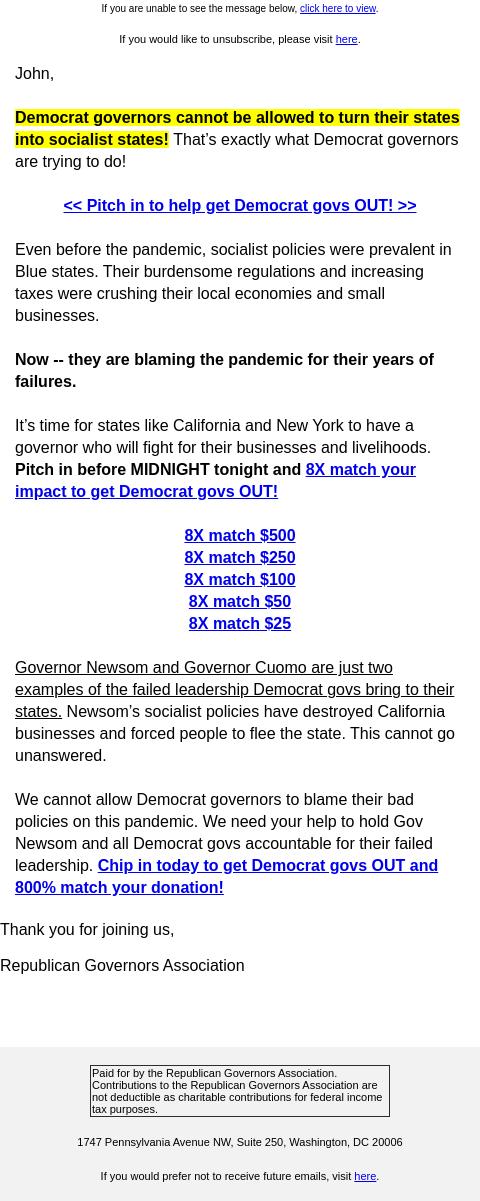 If you are unable to see the message below, click here to view.

If you would like to unsubscribe, please visit here.

John,

Democrat governors cannot be allowed to turn their states into socialist states! That's exactly what Democrat governors are trying to do!

<< Pitch in to help get Democrat govs OUT! >>

Even before the pandemic, socialist policies were prevalent in Blue states. Their burdensome regulations and increasing taxes were crushing their local economies and small businesses.

Now -- they are blaming the pandemic for their years of failures.

It's time for states like California and New York to have a governor who will fight for their businesses and livelihoods. Pitch in before MIDNIGHT tonight and 8X match your impact to get Democrat govs OUT!

8X match $500
8X match $250
8X match $100
8X match $50
8X match $25

Governor Newsom and Governor Cuomo are just two examples of the failed leadership Democrat govs bring to their states. Newsom's socialist policies have destroyed California businesses and forced people to flee the state. This cannot go unanswered.

We cannot allow Democrat governors to blame their bad policies on this pandemic. We need your help to hold Gov Newsom and all Democrat govs accountable for their failed leadership. Chip in today to get Democrat govs OUT and 800% match your donation!

Thank you for joining us,

Republican Governors Association

Paid for by the Republican Governors Association. Contributions to the Republican Governors Association are not deductible as charitable contributions for federal income tax purposes.

1747 Pennsylvania Avenue NW, Suite 250, Washington, DC 20006

If you would prefer not to receive future emails, visit here.